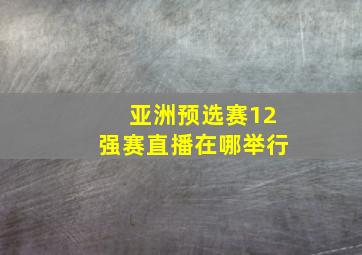 亚洲预选赛12强赛直播在哪举行